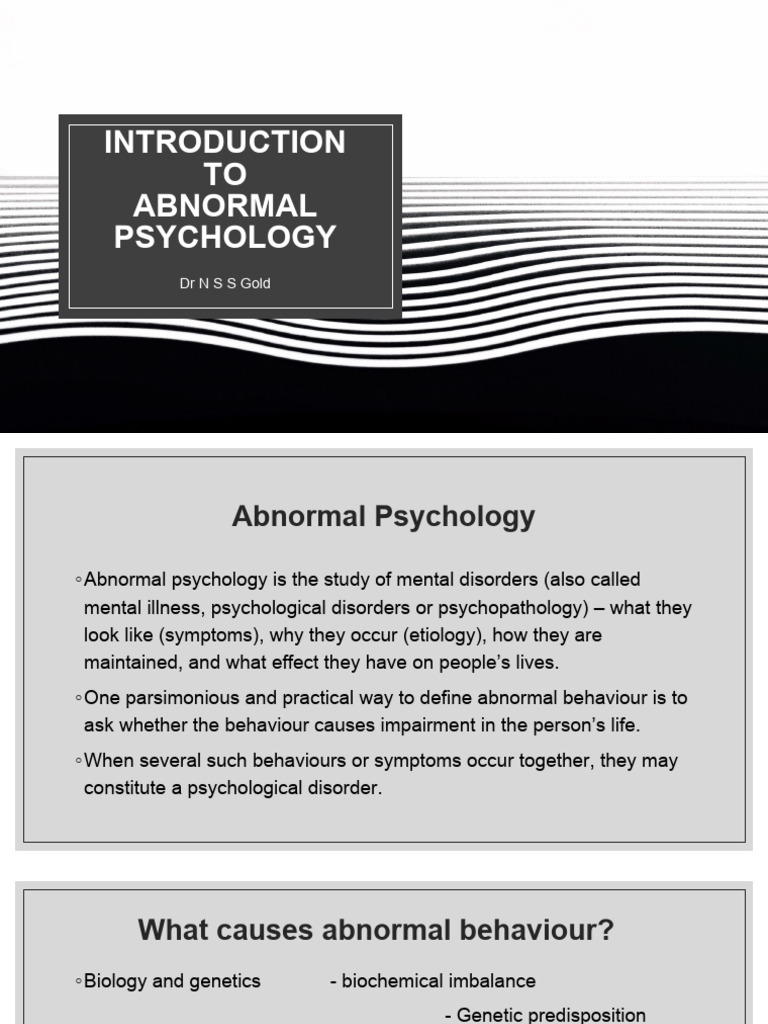 INTRODUCTION TO ABNORMAL PSYCHOLOGY

Dr N S S Gold

Abnormal Psychology

◦Abnormal psychology is the study of mental disorders (also called mental illness, psychological disorders or psychopathology) – what they look like (symptoms), why they occur (etiology), how they are maintained, and what effect they have on people's lives.

◦One parsimonious and practical way to define abnormal behaviour is to ask whether the behaviour causes impairment in the person's life.

◦When several such behaviours or symptoms occur together, they may constitute a psychological disorder.

What causes abnormal behaviour?

◦Biology and genetics - biochemical imbalance

- Genetic predisposition